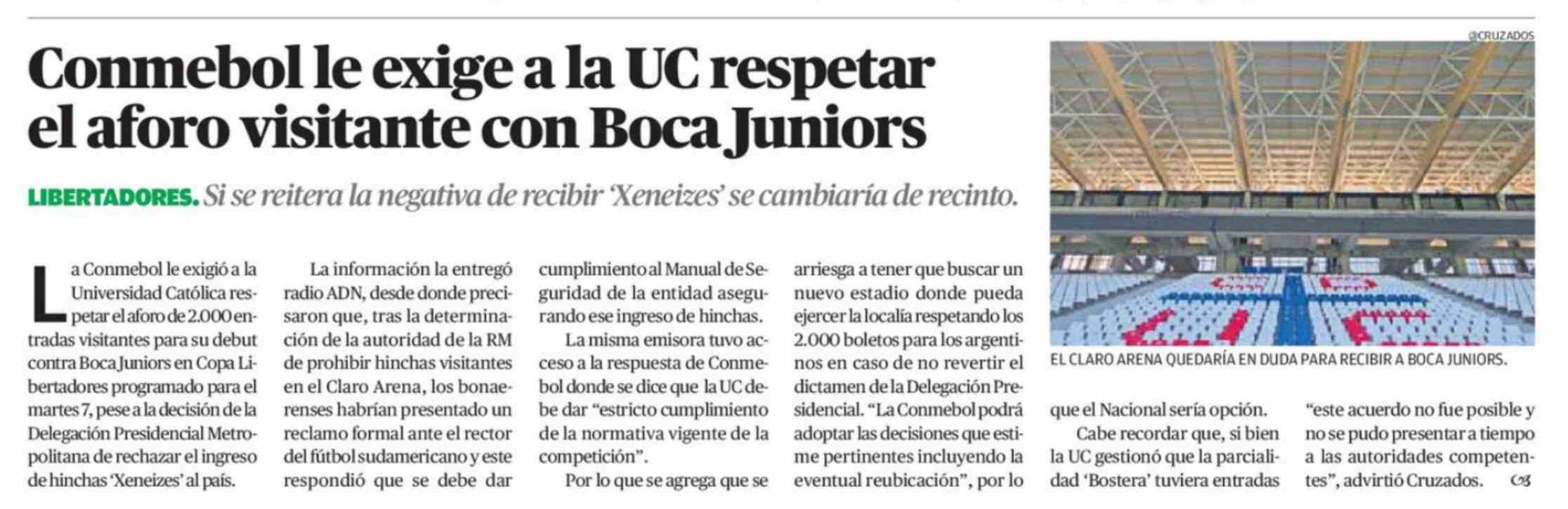 Conmebol le exige a la UC respetar el aforo visitante con Boca Juniors

LIBERTADORES. Si se reitera la negativa de recibir 'Xeneizes' se cambiaría de recinto.

La Conmebol le exigió a la Universidad Católica respetar el aforo de 2.000 entradas visitantes para su debut contra Boca Juniors en Copa Libertadores programado para el martes 7, pese a la decisión de la Delegación Presidencial Metropolitana de rechazar el ingreso de hinchas 'Xeneizes' al país.

La información la entregó radio ADN, desde donde precisaron que, tras la determinación de la autoridad de la RM de prohibir hinchas visitantes en el Claro Arena, los bonaerenses habrían presentado un reclamo formal ante el rector del fútbol sudamericano y este respondió que se debe dar cumplimiento al Manual de Seguridad de la entidad asegurando ese ingreso de hinchas.

La misma emisora tuvo acceso a la respuesta de Conmebol donde se dice que la UC debe dar "estricto cumplimiento de la normativa vigente de la competición".

Por lo que se agrega que se arriesga a tener que buscar un nuevo estadio donde pueda ejercer la localía respetando los 2.000 boletos para los argentinos en caso de no revertir el dictamen de la Delegación Presidencial. "La Conmebol podrá adoptar las decisiones que estime pertinentes incluyendo la eventual reubicación", por lo que el Nacional sería opción.

Cabe recordar que, si bien la UC gestionó que la parcialidad 'Bostera' tuviera entradas "este acuerdo no fue posible y no se pudo presentar a tiempo a las autoridades competentes", advirtió Cruzados.

@CRUZADOS

EL CLARO ARENA QUEDARÍA EN DUDA PARA RECIBIR A BOCA JUNIORS.